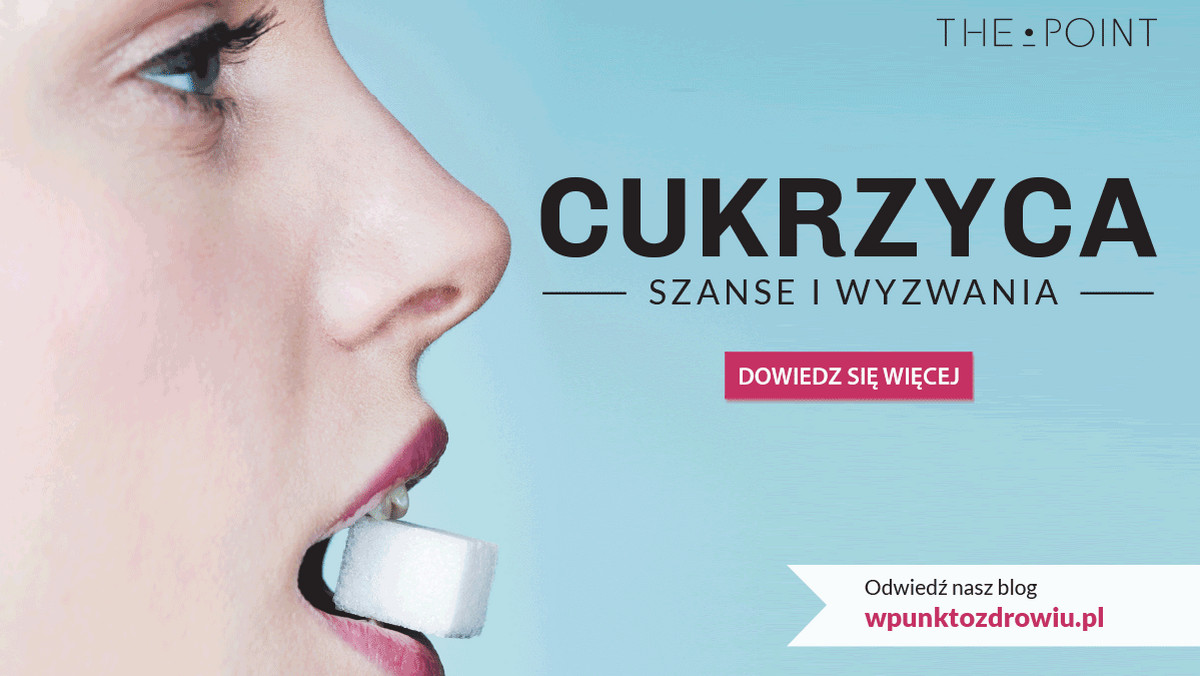 THE POINT

CUKRZYCA

SZANSE I WYZWANIA

DOWIEDZ SIĘ WIĘCEJ

Odwiedź nasz blog
wpunktozdrowiu.pl